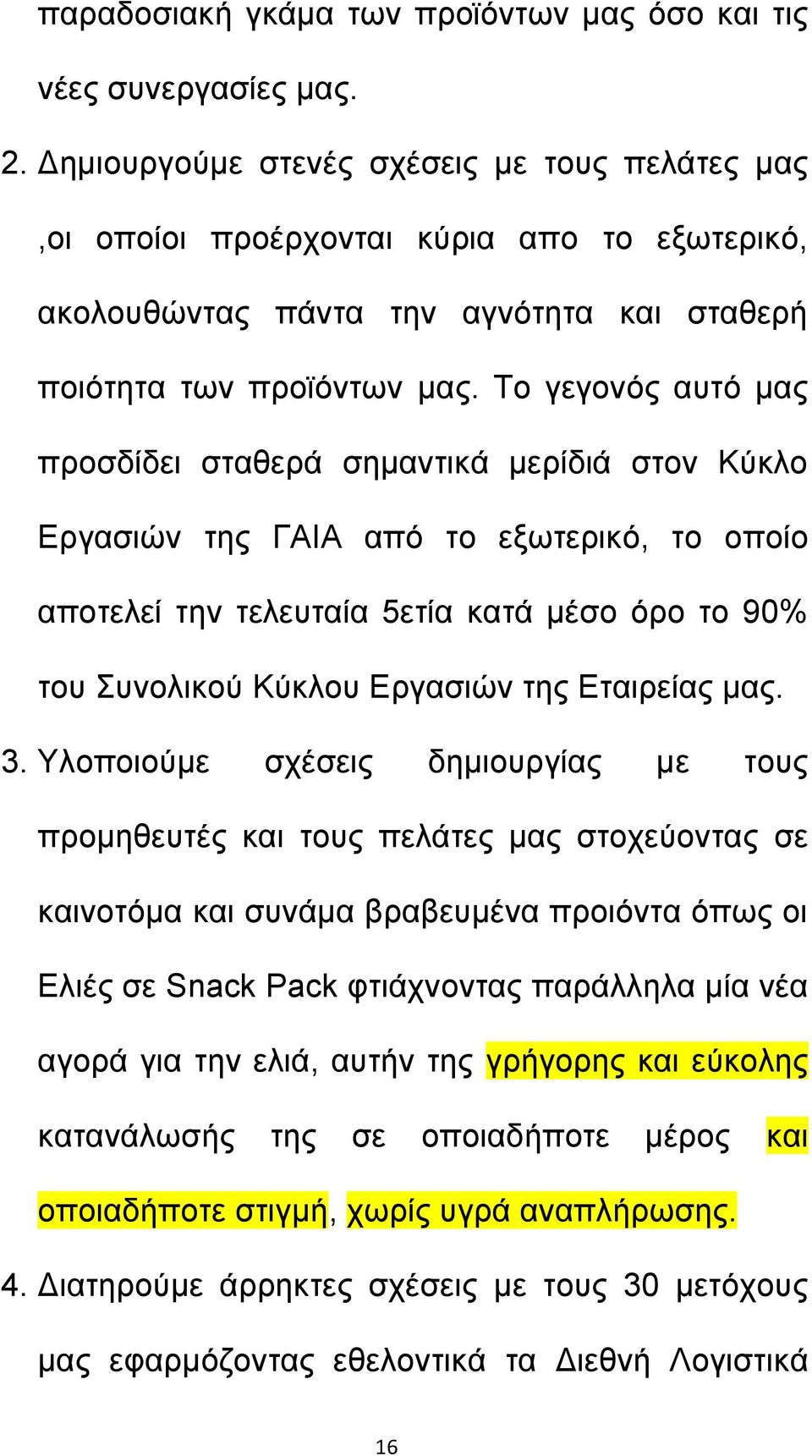 παραδοσιακή γκάμα των προϊόντων μας όσο και τις νέες συνεργασίες μας.

2. Δημιουργούμε στενές σχέσεις με τους πελάτες μας ,οι οποίοι προέρχονται κύρια απο το εξωτερικό, ακολουθώντας πάντα την αγνότητα και σταθερή ποιότητα των προϊόντων μας. Το γεγονός αυτό μας προσδίδει σταθερά σημαντικά μερίδιά στον Κύκλο Εργασιών της ΓΑΙΑ από το εξωτερικό, το οποίο αποτελεί την τελευταία 5ετία κατά μέσο όρο το 90% του Συνολικού Κύκλου Εργασιών της Εταιρείας μας.

3. Υλοποιούμε σχέσεις δημιουργίας με τους προμηθευτές και τους πελάτες μας στοχεύοντας σε καινοτόμα και συνάμα βραβευμένα προιόντα όπως οι Ελιές σε Snack Pack φτιάχνοντας παράλληλα μία νέα αγορά για την ελιά, αυτήν της γρήγορης και εύκολης κατανάλωσής της σε οποιαδήποτε μέρος και οποιαδήποτε στιγμή, χωρίς υγρά αναπλήρωσης.

4. Διατηρούμε άρρηκτες σχέσεις με τους 30 μετόχους μας εφαρμόζοντας εθελοντικά τα Διεθνή Λογιστικά

16